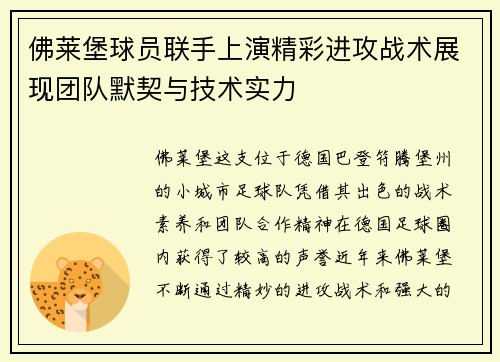 佛莱堡球员联手上演精彩进攻战术展现团队默契与技术实力

佛莱堡这支位于德国巴登符腾堡州的小城市足球队凭借其出色的战术素养和团队合作精神在德国足球圈内获得了较高的声誉近年来佛莱堡不断通过精妙的进攻战术和强大的